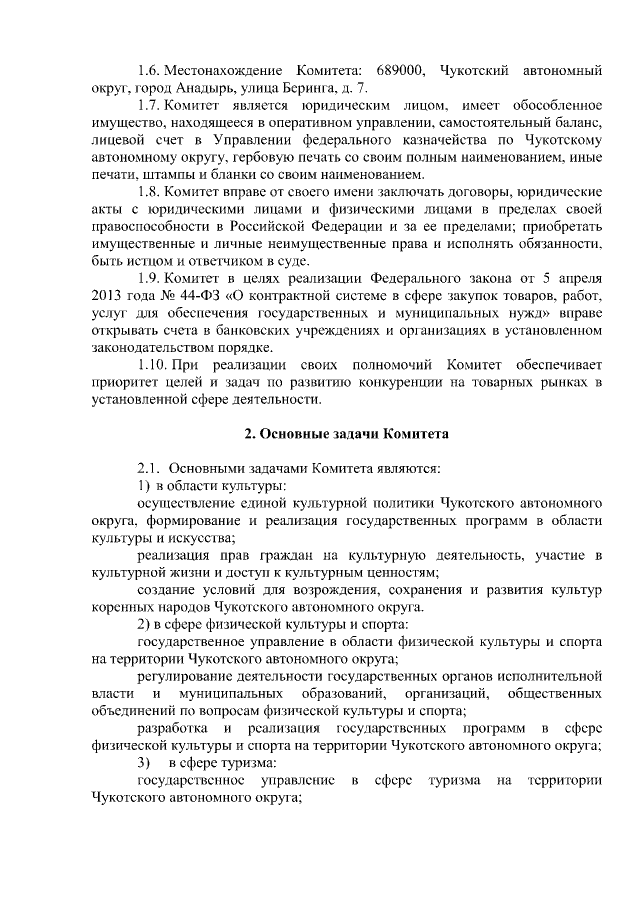 1.6. Местонахождение Комитета: 689000, Чукотский автономный округ, город Анадырь, улица Беринга, д. 7.

1.7. Комитет является юридическим лицом, имеет обособленное имущество, находящееся в оперативном управлении, самостоятельный баланс, лицевой счет в Управлении федерального казначейства по Чукотскому автономному округу, гербовую печать со своим полным наименованием, иные печати, штампы и бланки со своим наименованием.

1.8. Комитет вправе от своего имени заключать договоры, юридические акты с юридическими лицами и физическими лицами в пределах своей правоспособности в Российской Федерации и за ее пределами; приобретать имущественные и личные неимущественные права и исполнять обязанности, быть истцом и ответчиком в суде.

1.9. Комитет в целях реализации Федерального закона от 5 апреля 2013 года № 44-ФЗ «О контрактной системе в сфере закупок товаров, работ, услуг для обеспечения государственных и муниципальных нужд» вправе открывать счета в банковских учреждениях и организациях в установленном законодательством порядке.

1.10. При реализации своих полномочий Комитет обеспечивает приоритет целей и задач по развитию конкуренции на товарных рынках в установленной сфере деятельности.

2. Основные задачи Комитета

2.1. Основными задачами Комитета являются:

1) в области культуры:

осуществление единой культурной политики Чукотского автономного округа, формирование и реализация государственных программ в области культуры и искусства;

реализация прав граждан на культурную деятельность, участие в культурной жизни и доступ к культурным ценностям;

создание условий для возрождения, сохранения и развития культур коренных народов Чукотского автономного округа.

2) в сфере физической культуры и спорта:

государственное управление в области физической культуры и спорта на территории Чукотского автономного округа;

регулирование деятельности государственных органов исполнительной власти и муниципальных образований, организаций, общественных объединений по вопросам физической культуры и спорта;

разработка и реализация государственных программ в сфере физической культуры и спорта на территории Чукотского автономного округа;

3) в сфере туризма:

государственное управление в сфере туризма на территории Чукотского автономного округа;